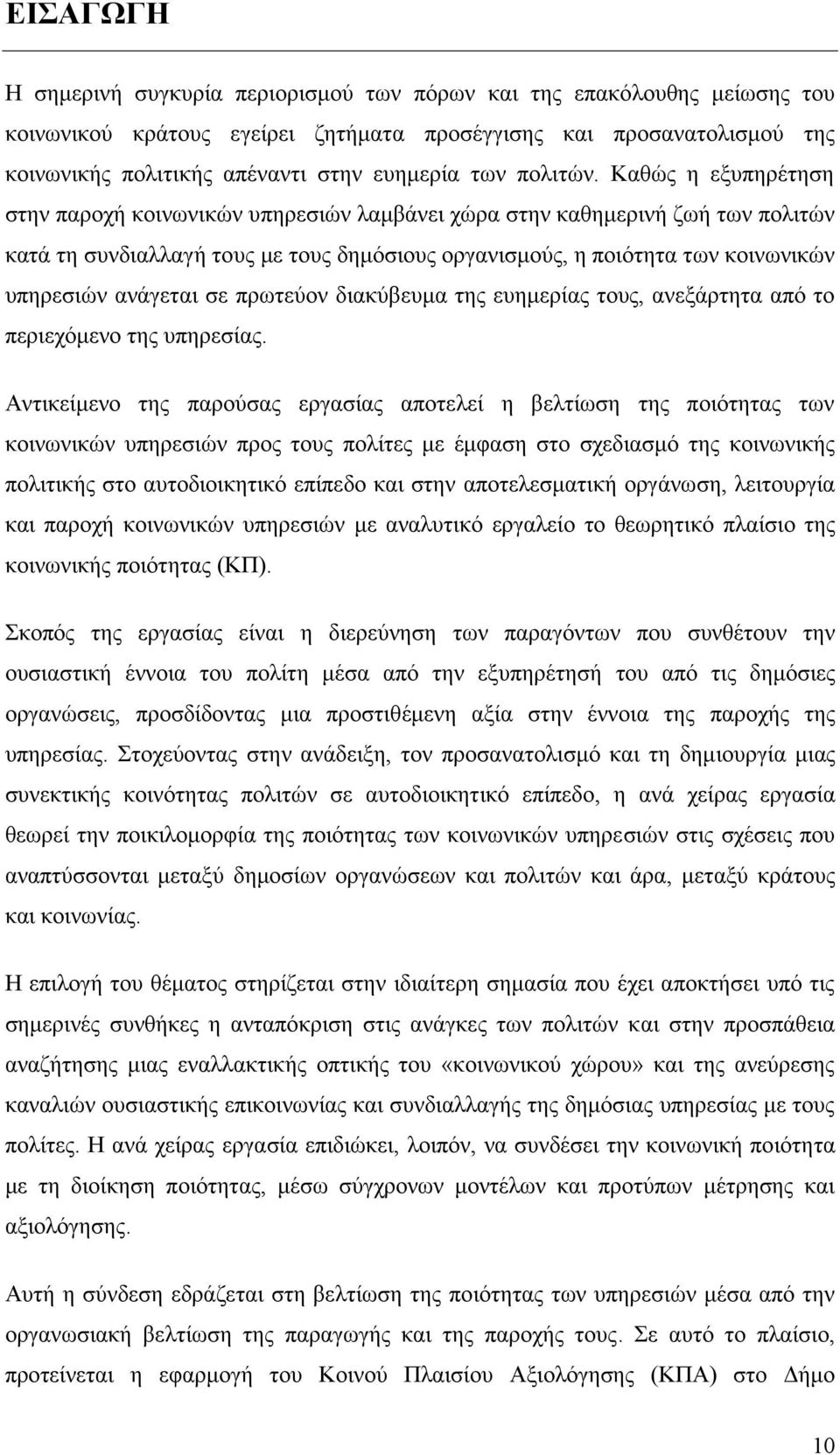 ΕΙΣΑΓΩΓΗ

Η σημερινή συγκυρία περιορισμού των πόρων και της επακόλουθης μείωσης του κοινωνικού κράτους εγείρει ζητήματα προσέγγισης και προσανατολισμού της κοινωνικής πολιτικής απέναντι στην ευημερία των πολιτών. Καθώς η εξυπηρέτηση στην παροχή κοινωνικών υπηρεσιών λαμβάνει χώρα στην καθημερινή ζωή των πολιτών κατά τη συνδιαλλαγή τους με τους δημόσιους οργανισμούς, η ποιότητα των κοινωνικών υπηρεσιών ανάγεται σε πρωτεύον διακύβευμα της ευημερίας τους, ανεξάρτητα από το περιεχόμενο της υπηρεσίας.

Αντικείμενο της παρούσας εργασίας αποτελεί η βελτίωση της ποιότητας των κοινωνικών υπηρεσιών προς τους πολίτες με έμφαση στο σχεδιασμό της κοινωνικής πολιτικής στο αυτοδιοικητικό επίπεδο και στην αποτελεσματική οργάνωση, λειτουργία και παροχή κοινωνικών υπηρεσιών με αναλυτικό εργαλείο το θεωρητικό πλαίσιο της κοινωνικής ποιότητας (ΚΠ).

Σκοπός της εργασίας είναι η διερεύνηση των παραγόντων που συνθέτουν την ουσιαστική έννοια του πολίτη μέσα από την εξυπηρέτησή του από τις δημόσιες οργανώσεις, προσδίδοντας μια προστιθέμενη αξία στην έννοια της παροχής της υπηρεσίας. Στοχεύοντας στην ανάδειξη, τον προσανατολισμό και τη δημιουργία μιας συνεκτικής κοινότητας πολιτών σε αυτοδιοικητικό επίπεδο, η ανά χείρας εργασία θεωρεί την ποικιλομορφία της ποιότητας των κοινωνικών υπηρεσιών στις σχέσεις που αναπτύσσονται μεταξύ δημοσίων οργανώσεων και πολιτών και άρα, μεταξύ κράτους και κοινωνίας.

Η επιλογή του θέματος στηρίζεται στην ιδιαίτερη σημασία που έχει αποκτήσει υπό τις σημερινές συνθήκες η ανταπόκριση στις ανάγκες των πολιτών και στην προσπάθεια αναζήτησης μιας εναλλακτικής οπτικής του «κοινωνικού χώρου» και της ανεύρεσης καναλιών ουσιαστικής επικοινωνίας και συνδιαλλαγής της δημόσιας υπηρεσίας με τους πολίτες. Η ανά χείρας εργασία επιδιώκει, λοιπόν, να συνδέσει την κοινωνική ποιότητα με τη διοίκηση ποιότητας, μέσω σύγχρονων μοντέλων και προτύπων μέτρησης και αξιολόγησης.

Αυτή η σύνδεση εδράζεται στη βελτίωση της ποιότητας των υπηρεσιών μέσα από την οργανωσιακή βελτίωση της παραγωγής και της παροχής τους. Σε αυτό το πλαίσιο, προτείνεται η εφαρμογή του Κοινού Πλαισίου Αξιολόγησης (ΚΠΑ) στο Δήμο

10